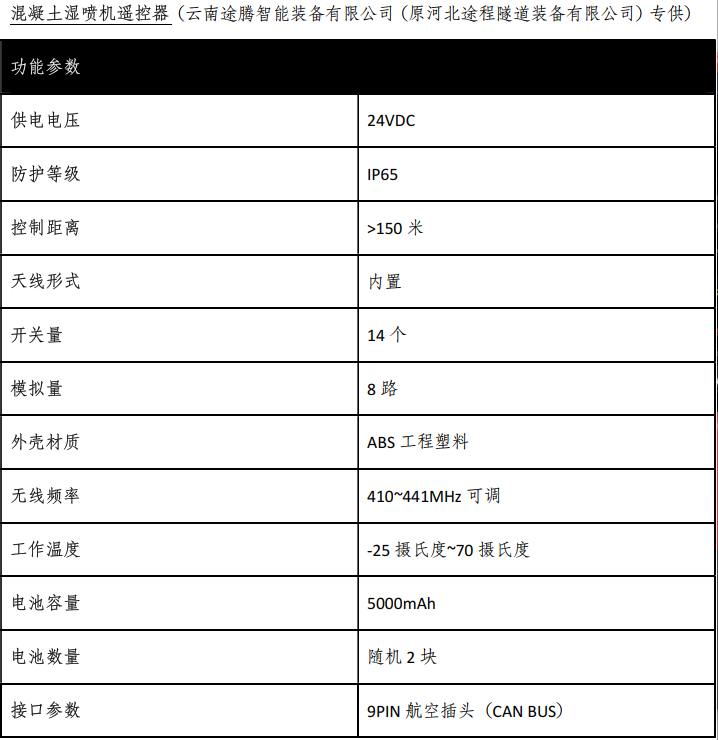 混凝土湿喷机遥控器（云南途腾智能装备有限公司（原河北途程隧道装备有限公司）专供）

| 功能参数 | |
|---|---|
| 供电电压 | 24VDC |
| 防护等级 | IP65 |
| 控制距离 | >150 米 |
| 天线形式 | 内置 |
| 开关量 | 14 个 |
| 模拟量 | 8 路 |
| 外壳材质 | ABS 工程塑料 |
| 无线频率 | 410~441MHz 可调 |
| 工作温度 | -25 摄氏度~70 摄氏度 |
| 电池容量 | 5000mAh |
| 电池数量 | 随机 2 块 |
| 接口参数 | 9PIN 航空插头（CAN BUS） |